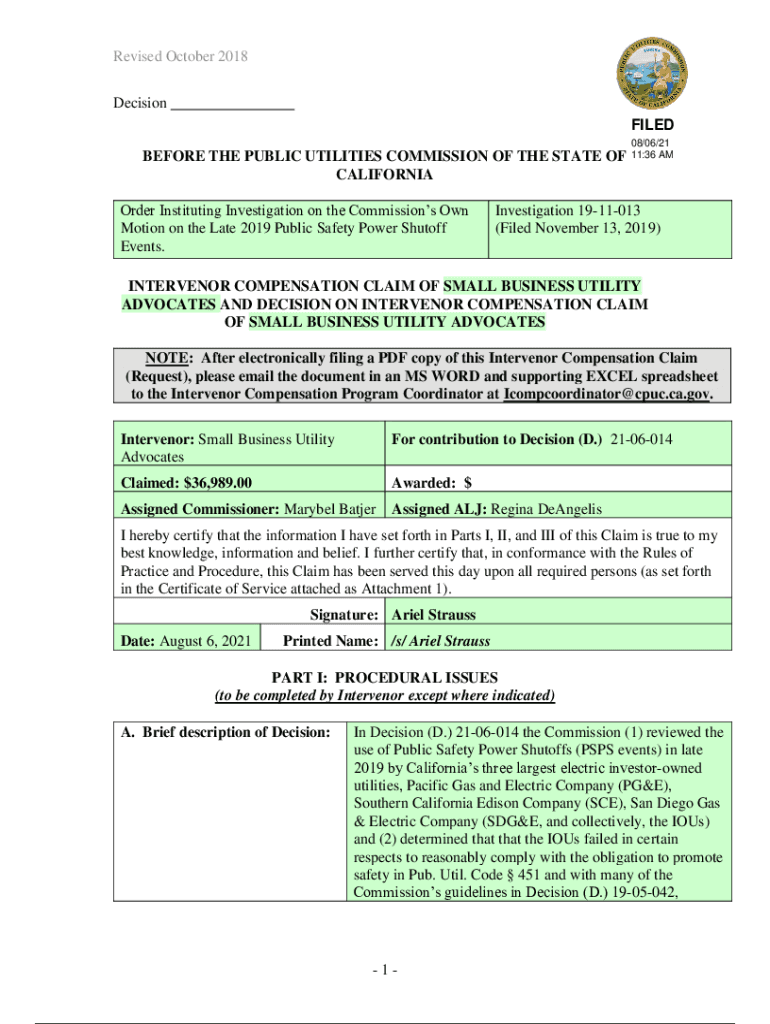 Revised October 2018

Decision ________________

FILED
08/06/21
11:36 AM

BEFORE THE PUBLIC UTILITIES COMMISSION OF THE STATE OF CALIFORNIA

| Order Instituting Investigation on the Commission's Own Motion on the Late 2019 Public Safety Power Shutoff Events. | Investigation 19-11-013 (Filed November 13, 2019) |
|---|---|

INTERVENOR COMPENSATION CLAIM OF SMALL BUSINESS UTILITY ADVOCATES AND DECISION ON INTERVENOR COMPENSATION CLAIM OF SMALL BUSINESS UTILITY ADVOCATES

NOTE: After electronically filing a PDF copy of this Intervenor Compensation Claim (Request), please email the document in an MS WORD and supporting EXCEL spreadsheet to the Intervenor Compensation Program Coordinator at Icompcoordinator@cpuc.ca.gov.

| Intervenor: Small Business Utility Advocates | For contribution to Decision (D.) 21-06-014 |
|---|---|
| Claimed: $36,989.00 | Awarded: $ |
| Assigned Commissioner: Marybel Batjer | Assigned ALJ: Regina DeAngelis |

I hereby certify that the information I have set forth in Parts I, II, and III of this Claim is true to my best knowledge, information and belief. I further certify that, in conformance with the Rules of Practice and Procedure, this Claim has been served this day upon all required persons (as set forth in the Certificate of Service attached as Attachment 1).

| | Signature: | Ariel Strauss |
|---|---|---|
| Date: August 6, 2021 | Printed Name: | /s/ Ariel Strauss |

PART I: PROCEDURAL ISSUES
(to be completed by Intervenor except where indicated)

| A. Brief description of Decision: | In Decision (D.) 21-06-014 the Commission (1) reviewed the use of Public Safety Power Shutoffs (PSPS events) in late 2019 by California's three largest electric investor-owned utilities, Pacific Gas and Electric Company (PG&E), Southern California Edison Company (SCE), San Diego Gas & Electric Company (SDG&E, and collectively, the IOUs) and (2) determined that that the IOUs failed in certain respects to reasonably comply with the obligation to promote safety in Pub. Util. Code § 451 and with many of the Commission's guidelines in Decision (D.) 19-05-042, |
|---|---|

- 1 -